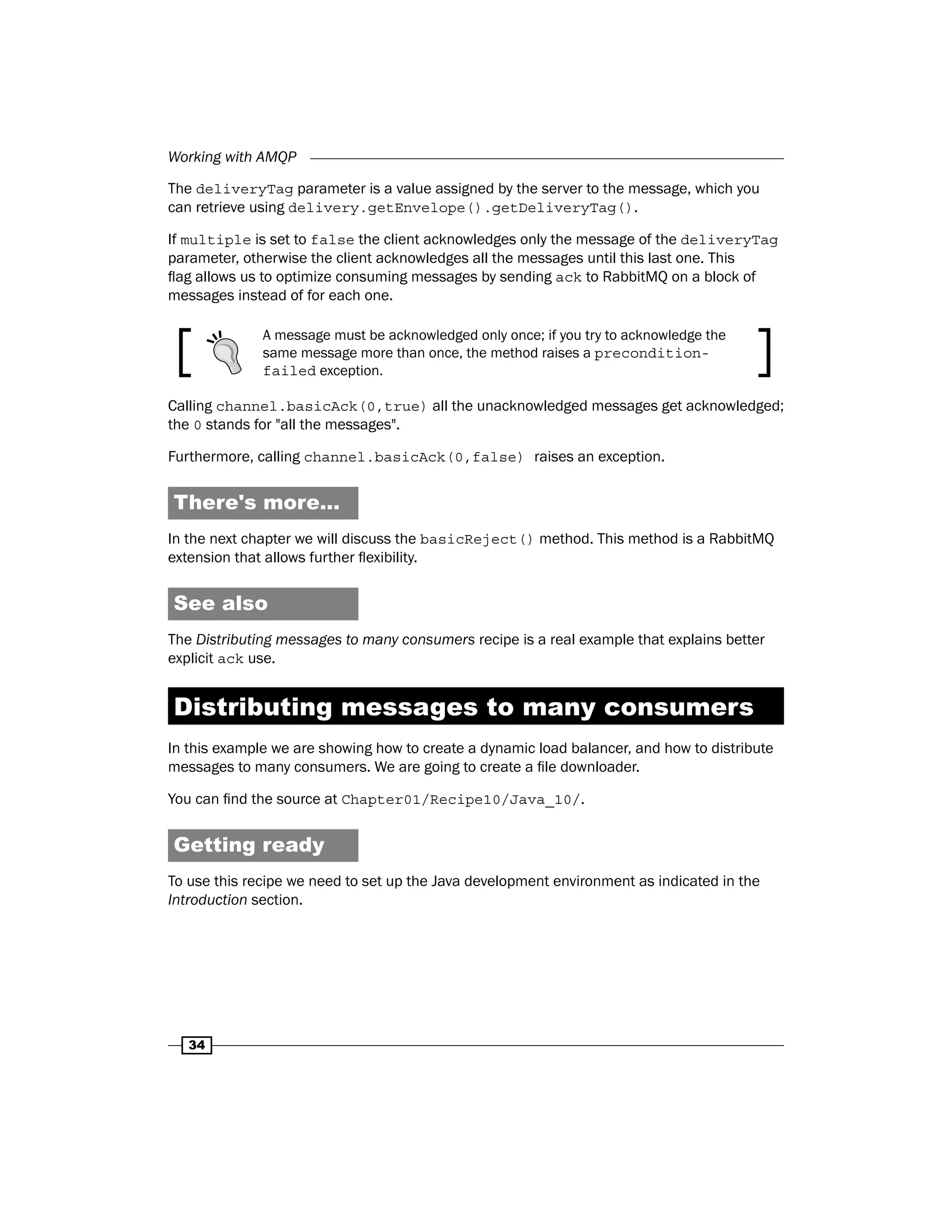 Working with AMQP

The deliveryTag parameter is a value assigned by the server to the message, which you can retrieve using delivery.getEnvelope().getDeliveryTag().

If multiple is set to false the client acknowledges only the message of the deliveryTag parameter, otherwise the client acknowledges all the messages until this last one. This flag allows us to optimize consuming messages by sending ack to RabbitMQ on a block of messages instead of for each one.

A message must be acknowledged only once; if you try to acknowledge the same message more than once, the method raises a precondition-failed exception.

Calling channel.basicAck(0,true) all the unacknowledged messages get acknowledged; the 0 stands for "all the messages".

Furthermore, calling channel.basicAck(0,false) raises an exception.

There's more...

In the next chapter we will discuss the basicReject() method. This method is a RabbitMQ extension that allows further flexibility.

See also

The Distributing messages to many consumers recipe is a real example that explains better explicit ack use.

Distributing messages to many consumers

In this example we are showing how to create a dynamic load balancer, and how to distribute messages to many consumers. We are going to create a file downloader.

You can find the source at Chapter01/Recipe10/Java_10/.

Getting ready

To use this recipe we need to set up the Java development environment as indicated in the Introduction section.

34